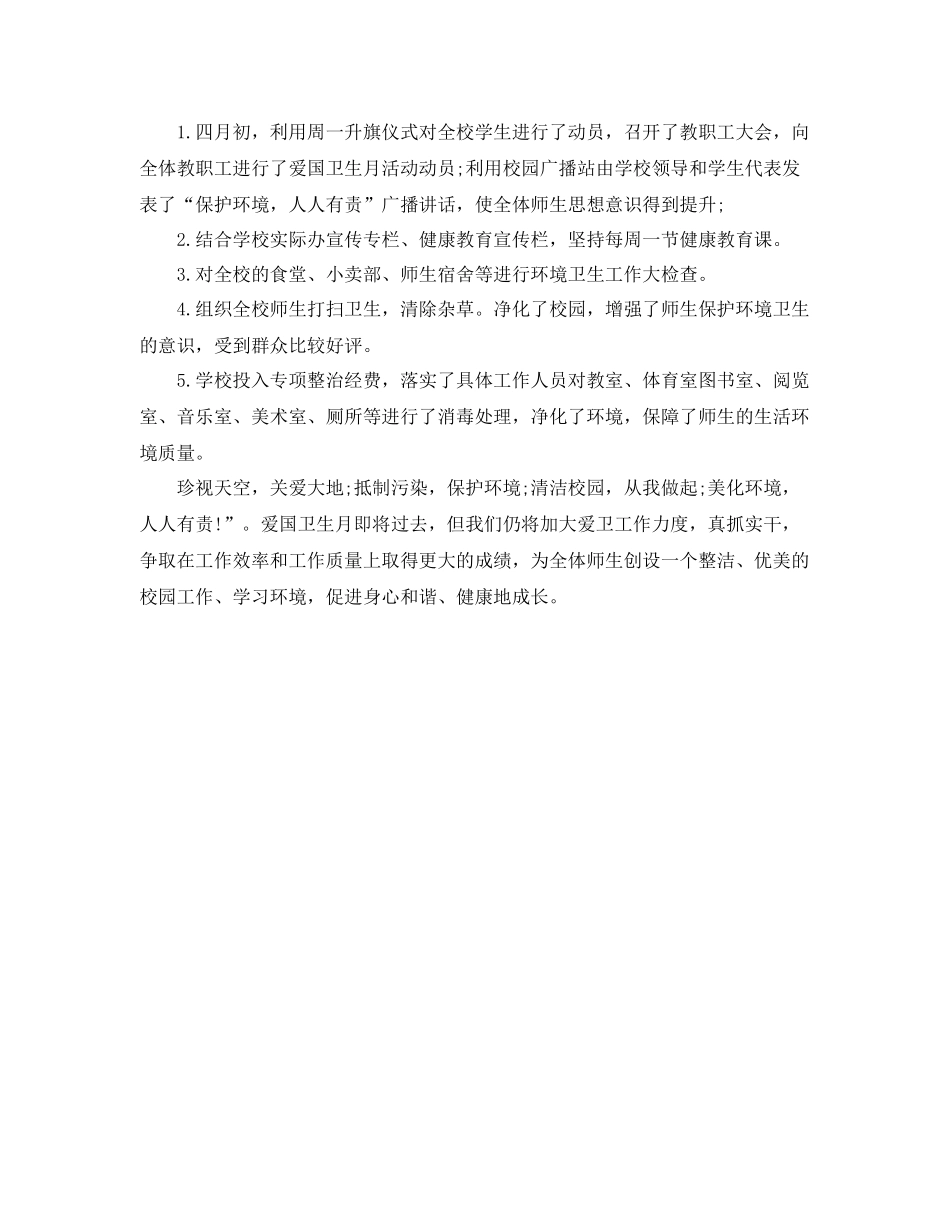 1.四月初，利用周一升旗仪式对全校学生进行了动员，召开了教职工大会，向全体教职工进行了爱国卫生月活动动员;利用校园广播站由学校领导和学生代表发表了“保护环境，人人有责”广播讲话，使全体师生思想意识得到提升;

2.结合学校实际办宣传专栏、健康教育宣传栏，坚持每周一节健康教育课。

3.对全校的食堂、小卖部、师生宿舍等进行环境卫生工作大检查。

4.组织全校师生打扫卫生，清除杂草。净化了校园，增强了师生保护环境卫生的意识，受到群众比较好评。

5.学校投入专项整治经费，落实了具体工作人员对教室、体育室图书室、阅览室、音乐室、美术室、厕所等进行了消毒处理，净化了环境，保障了师生的生活环境质量。

珍视天空，关爱大地;抵制污染，保护环境;清洁校园，从我做起;美化环境，人人有责!”。爱国卫生月即将过去，但我们仍将加大爱卫工作力度，真抓实干，争取在工作效率和工作质量上取得更大的成绩，为全体师生创设一个整洁、优美的校园工作、学习环境，促进身心和谐、健康地成长。